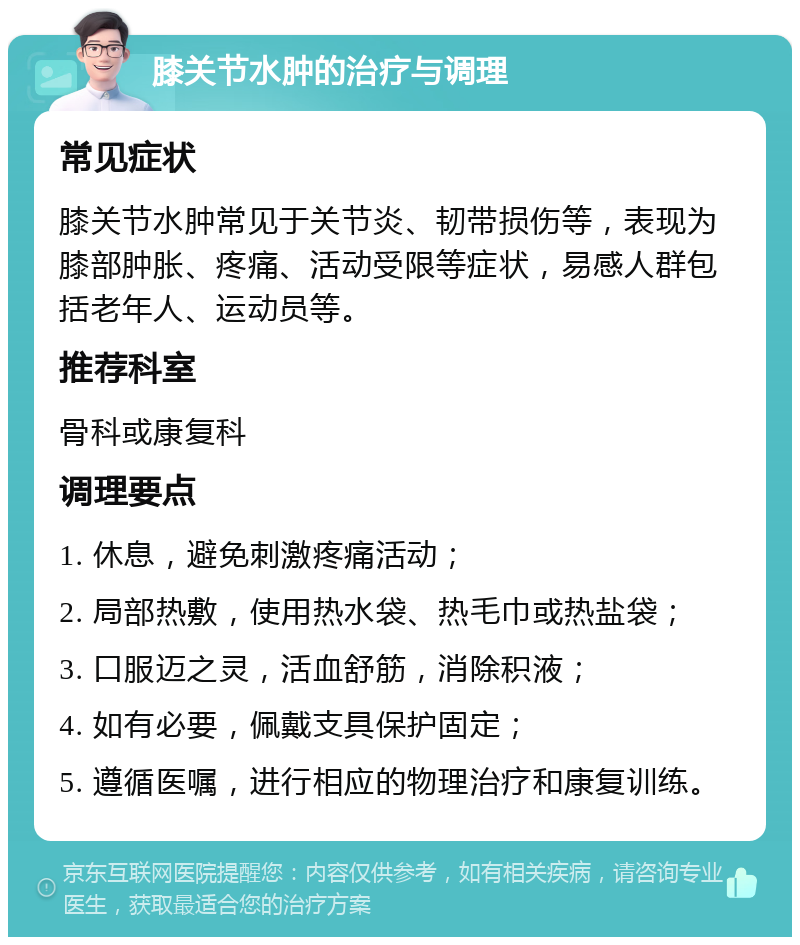 膝关节水肿的治疗与调理

常见症状

膝关节水肿常见于关节炎、韧带损伤等，表现为膝部肿胀、疼痛、活动受限等症状，易感人群包括老年人、运动员等。

推荐科室

骨科或康复科

调理要点

1. 休息，避免刺激疼痛活动；

2. 局部热敷，使用热水袋、热毛巾或热盐袋；

3. 口服迈之灵，活血舒筋，消除积液；

4. 如有必要，佩戴支具保护固定；

5. 遵循医嘱，进行相应的物理治疗和康复训练。

京东互联网医院提醒您：内容仅供参考，如有相关疾病，请咨询专业医生，获取最适合您的治疗方案